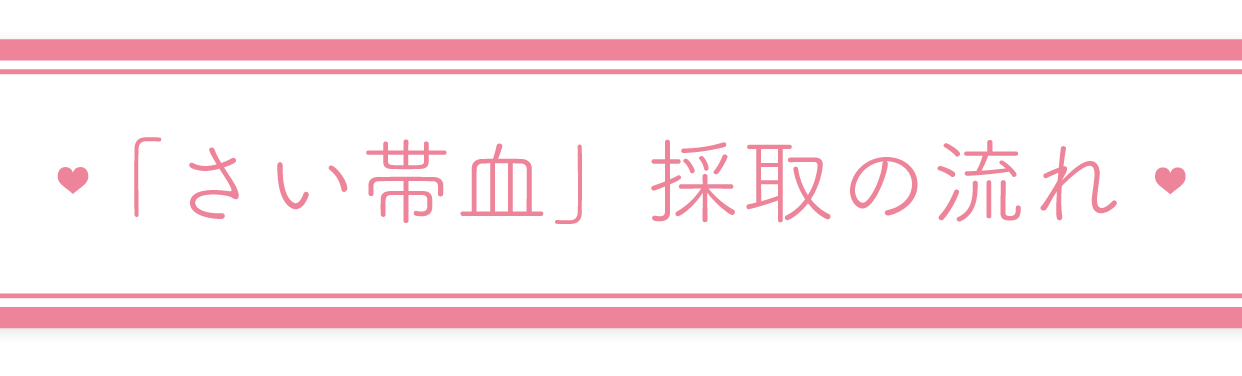 ♥「さい帯血」採取の流れ♥